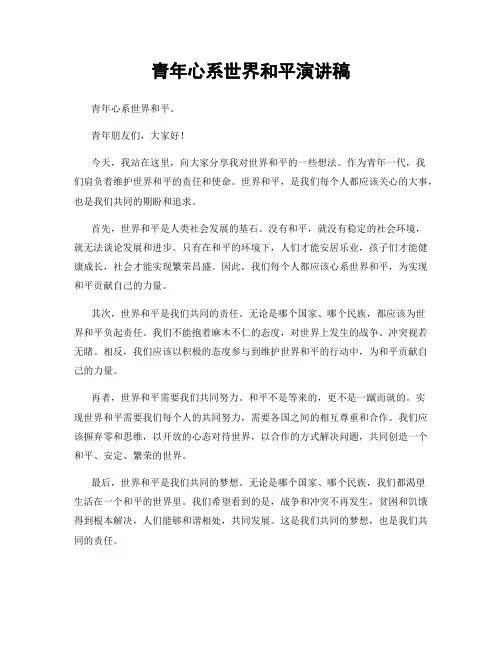 青年心系世界和平演讲稿

青年心系世界和平。

青年朋友们，大家好！

今天，我站在这里，向大家分享我对世界和平的一些想法。作为青年一代，我们肩负着维护世界和平的责任和使命。世界和平，是我们每个人都应该关心的大事，也是我们共同的期盼和追求。

首先，世界和平是人类社会发展的基石。没有和平，就没有稳定的社会环境，就无法谈论发展和进步。只有在和平的环境下，人们才能安居乐业，孩子们才能健康成长，社会才能实现繁荣昌盛。因此，我们每个人都应该心系世界和平，为实现和平贡献自己的力量。

其次，世界和平是我们共同的责任。无论是哪个国家、哪个民族，都应该为世界和平负起责任。我们不能抱着麻木不仁的态度，对世界上发生的战争、冲突视若无睹。相反，我们应该以积极的态度参与到维护世界和平的行动中，为和平贡献自己的力量。

再者，世界和平需要我们共同努力。和平不是等来的，更不是一蹴而就的。实现世界和平需要我们每个人的共同努力，需要各国之间的相互尊重和合作。我们应该摒弃零和思维，以开放的心态对待世界，以合作的方式解决问题，共同创造一个和平、安定、繁荣的世界。

最后，世界和平是我们共同的梦想。无论是哪个国家、哪个民族，我们都渴望生活在一个和平的世界里。我们希望看到的是，战争和冲突不再发生，贫困和饥饿得到根本解决，人们能够和谐相处，共同发展。这是我们共同的梦想，也是我们共同的责任。